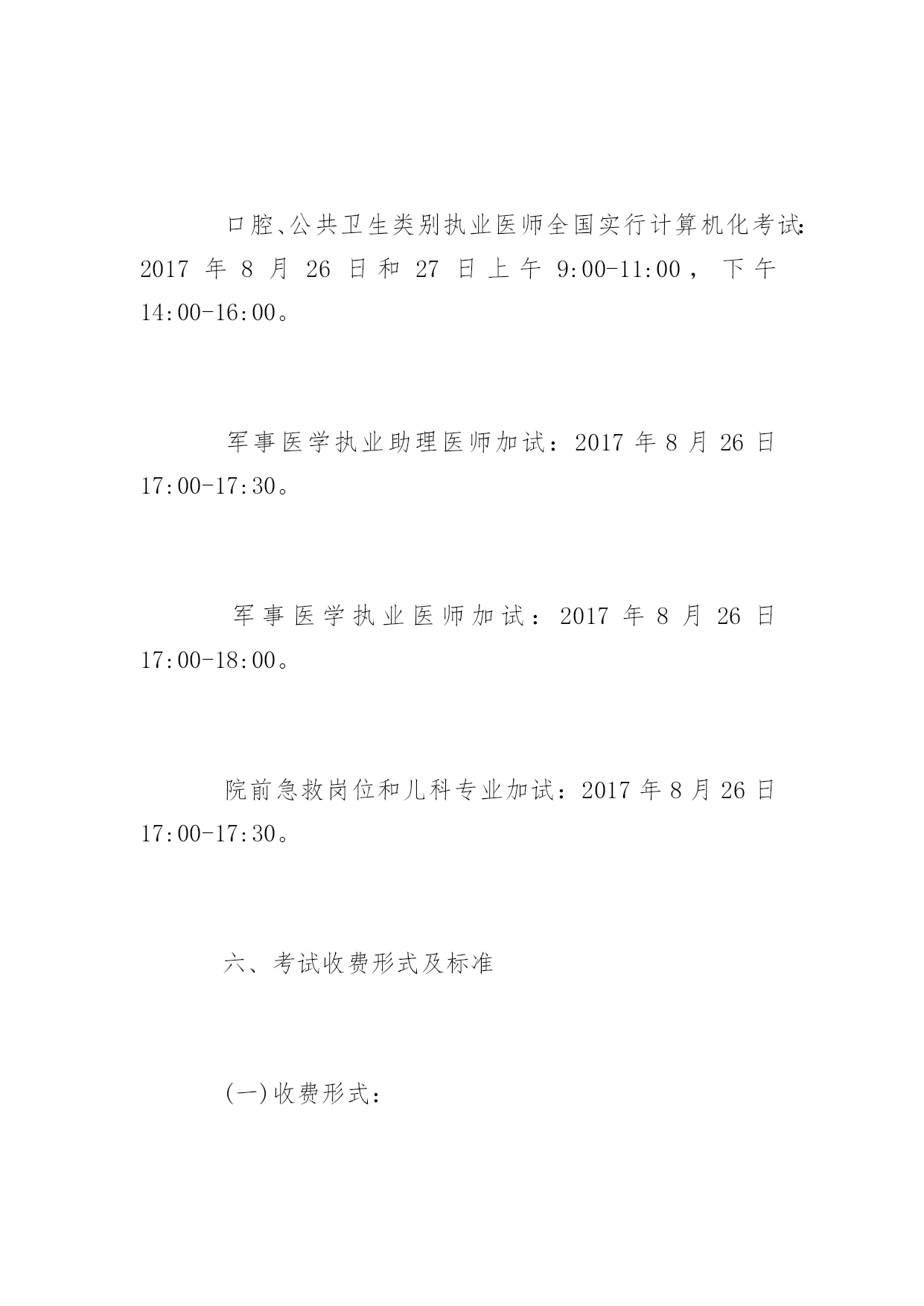 口腔、公共卫生类别执业医师全国实行计算机化考试：2017 年 8 月 26 日和 27 日上午 9:00-11:00，下午 14:00-16:00。

军事医学执业助理医师加试：2017 年 8 月 26 日 17:00-17:30。

军事医学执业医师加试：2017 年 8 月 26 日 17:00-18:00。

院前急救岗位和儿科专业加试：2017 年 8 月 26 日 17:00-17:30。

六、考试收费形式及标准

(一)收费形式：